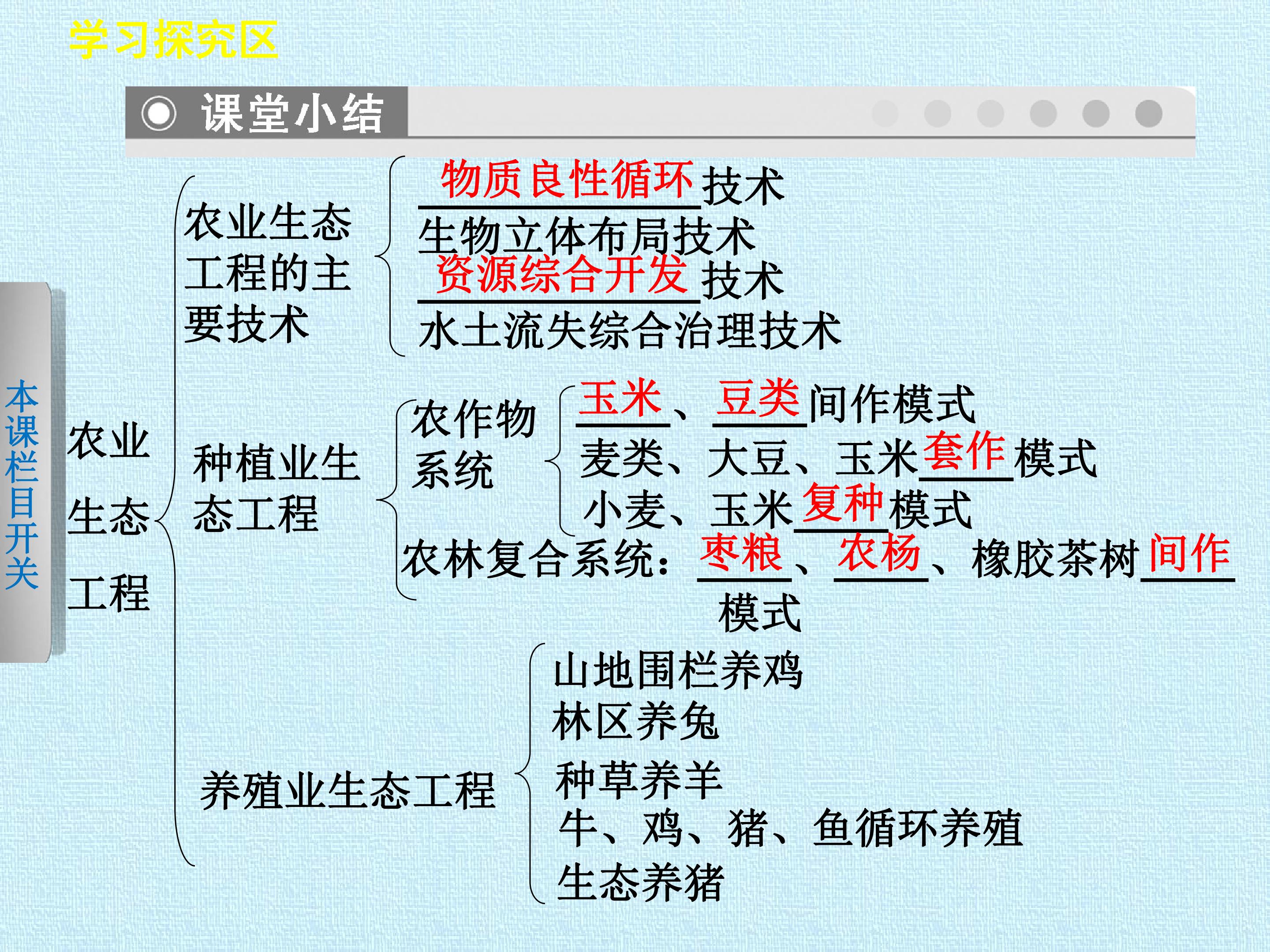 学习探究区

课堂小结

本课栏目开关

农业生态工程

农业生态工程的主要技术

物质良性循环技术
生物立体布局技术
资源综合开发技术
水土流失综合治理技术

种植业生态工程

农作物系统

玉米、豆类间作模式
麦类、大豆、玉米套作模式
小麦、玉米复种模式

农林复合系统：枣粮、农杨、橡胶茶树间作模式

养殖业生态工程

山地围栏养鸡
林区养兔
种草养羊
牛、鸡、猪、鱼循环养殖
生态养猪